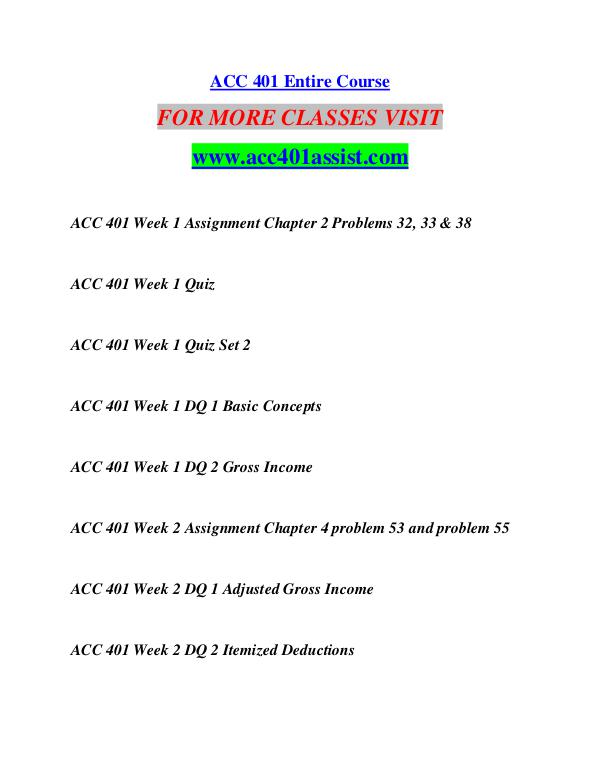 ACC 401 Entire Course

FOR MORE CLASSES VISIT

www.acc401assist.com

ACC 401 Week 1 Assignment Chapter 2 Problems 32, 33 & 38

ACC 401 Week 1 Quiz

ACC 401 Week 1 Quiz Set 2

ACC 401 Week 1 DQ 1 Basic Concepts

ACC 401 Week 1 DQ 2 Gross Income

ACC 401 Week 2 Assignment Chapter 4 problem 53 and problem 55

ACC 401 Week 2 DQ 1 Adjusted Gross Income

ACC 401 Week 2 DQ 2 Itemized Deductions